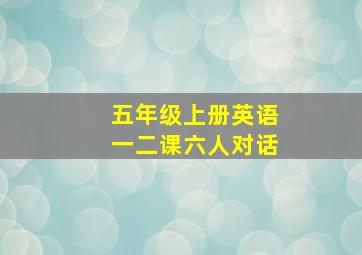 五年级上册英语
一二课六人对话